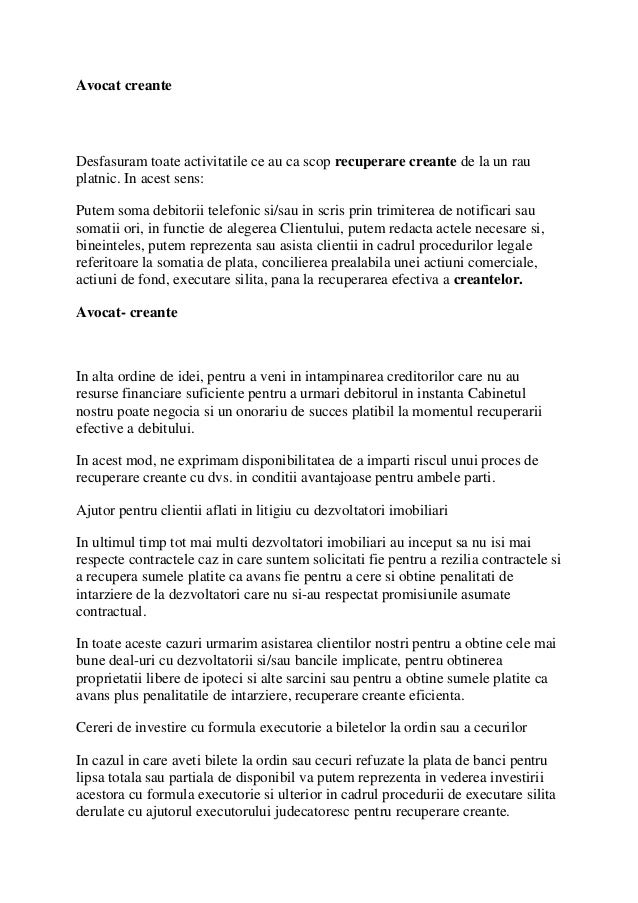 Avocat creante

Desfasuram toate activitatile ce au ca scop recuperare creante de la un rau platnic. In acest sens:

Putem soma debitorii telefonic si/sau in scris prin trimiterea de notificari sau somatii ori, in functie de alegerea Clientului, putem redacta actele necesare si, bineinteles, putem reprezenta sau asista clientii in cadrul procedurilor legale referitoare la somatia de plata, concilierea prealabila unei actiuni comerciale, actiuni de fond, executare silita, pana la recuperarea efectiva a creantelor.

Avocat- creante

In alta ordine de idei, pentru a veni in intampinarea creditorilor care nu au resurse financiare suficiente pentru a urmari debitorul in instanta Cabinetul nostru poate negocia si un onorariu de succes platibil la momentul recuperarii efective a debitului.

In acest mod, ne exprimam disponibilitatea de a imparti riscul unui proces de recuperare creante cu dvs. in conditii avantajoase pentru ambele parti.

Ajutor pentru clientii aflati in litigiu cu dezvoltatori imobiliari

In ultimul timp tot mai multi dezvoltatori imobiliari au inceput sa nu isi mai respecte contractele caz in care suntem solicitati fie pentru a rezilia contractele si a recupera sumele platite ca avans fie pentru a cere si obtine penalitati de intarziere de la dezvoltatori care nu si-au respectat promisiunile asumate contractual.

In toate aceste cazuri urmarim asistarea clientilor nostri pentru a obtine cele mai bune deal-uri cu dezvoltatorii si/sau bancile implicate, pentru obtinerea proprietatii libere de ipoteci si alte sarcini sau pentru a obtine sumele platite ca avans plus penalitatile de intarziere, recuperare creante eficienta.

Cereri de investire cu formula executorie a biletelor la ordin sau a cecurilor

In cazul in care aveti bilete la ordin sau cecuri refuzate la plata de banci pentru lipsa totala sau partiala de disponibil va putem reprezenta in vederea investirii acestora cu formula executorie si ulterior in cadrul procedurii de executare silita derulate cu ajutorul executorului judecatoresc pentru recuperare creante.